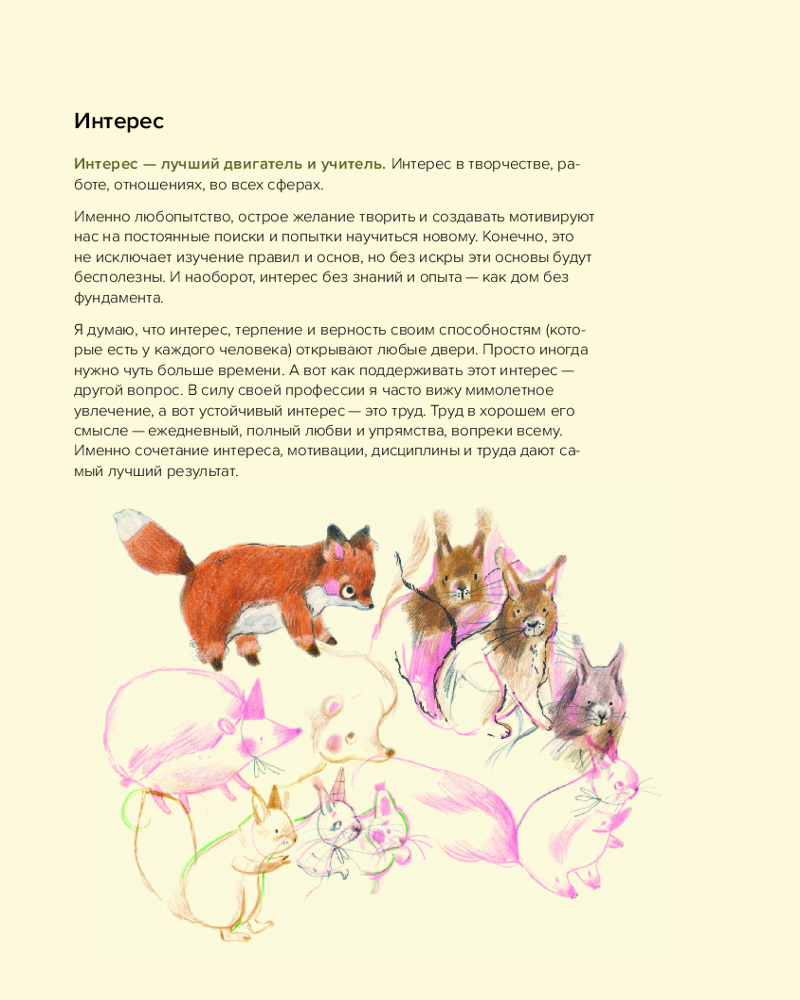 Интерес

Интерес — лучший двигатель и учитель. Интерес в творчестве, работе, отношениях, во всех сферах.

Именно любопытство, острое желание творить и создавать мотивируют нас на постоянные поиски и попытки научиться новому. Конечно, это не исключает изучение правил и основ, но без искры эти основы будут бесполезны. И наоборот, интерес без знаний и опыта — как дом без фундамента.

Я думаю, что интерес, терпение и верность своим способностям (которые есть у каждого человека) открывают любые двери. Просто иногда нужно чуть больше времени. А вот как поддерживать этот интерес — другой вопрос. В силу своей профессии я часто вижу мимолетное увлечение, а вот устойчивый интерес — это труд. Труд в хорошем его смысле — ежедневный, полный любви и упрямства, вопреки всему. Именно сочетание интереса, мотивации, дисциплины и труда дают самый лучший результат.